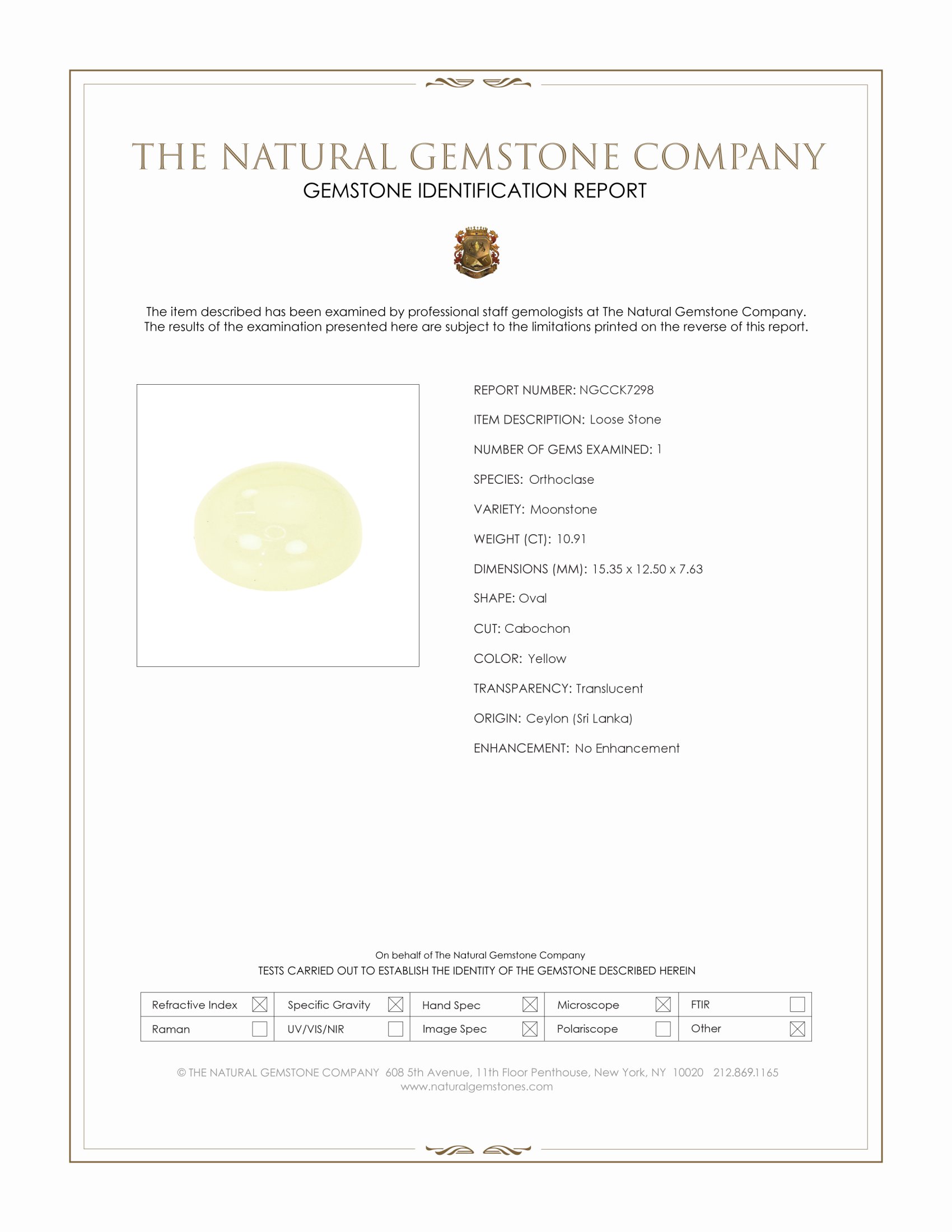 THE NATURAL GEMSTONE COMPANY
GEMSTONE IDENTIFICATION REPORT

The item described has been examined by professional staff gemologists at The Natural Gemstone Company. The results of the examination presented here are subject to the limitations printed on the reverse of this report.

REPORT NUMBER: NGCCK7298

ITEM DESCRIPTION: Loose Stone

NUMBER OF GEMS EXAMINED: 1

SPECIES: Orthoclase

VARIETY: Moonstone

WEIGHT (CT): 10.91

DIMENSIONS (MM): 15.35 x 12.50 x 7.63

SHAPE: Oval

CUT: Cabochon

COLOR: Yellow

TRANSPARENCY: Translucent

ORIGIN: Ceylon (Sri Lanka)

ENHANCEMENT: No Enhancement

On behalf of The Natural Gemstone Company
TESTS CARRIED OUT TO ESTABLISH THE IDENTITY OF THE GEMSTONE DESCRIBED HEREIN

| Refractive Index ☒ | Specific Gravity ☒ | Hand Spec ☒ | Microscope ☒ | FTIR ☐ |
|---|---|---|---|---|
| Raman ☐ | UV/VIS/NIR ☐ | Image Spec ☒ | Polariscope ☐ | Other ☒ |

© THE NATURAL GEMSTONE COMPANY 608 5th Avenue, 11th Floor Penthouse, New York, NY 10020 212.869.1165
www.naturalgemstones.com